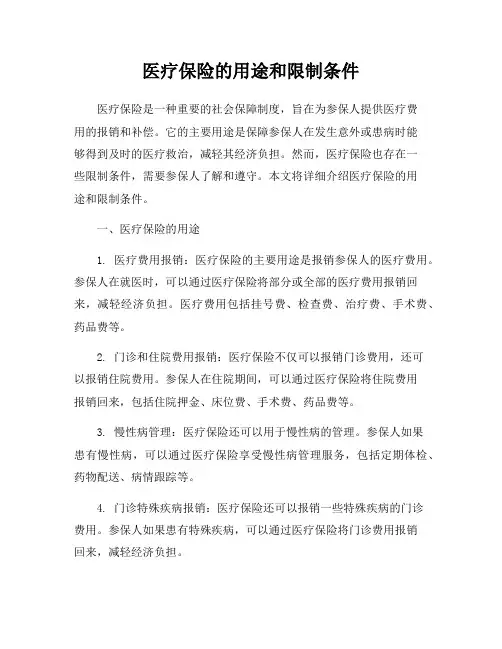 医疗保险的用途和限制条件

医疗保险是一种重要的社会保障制度，旨在为参保人提供医疗费用的报销和补偿。它的主要用途是保障参保人在发生意外或患病时能够得到及时的医疗救治，减轻其经济负担。然而，医疗保险也存在一些限制条件，需要参保人了解和遵守。本文将详细介绍医疗保险的用途和限制条件。

一、医疗保险的用途

1. 医疗费用报销：医疗保险的主要用途是报销参保人的医疗费用。参保人在就医时，可以通过医疗保险将部分或全部的医疗费用报销回来，减轻经济负担。医疗费用包括挂号费、检查费、治疗费、手术费、药品费等。

2. 门诊和住院费用报销：医疗保险不仅可以报销门诊费用，还可以报销住院费用。参保人在住院期间，可以通过医疗保险将住院费用报销回来，包括住院押金、床位费、手术费、药品费等。

3. 慢性病管理：医疗保险还可以用于慢性病的管理。参保人如果患有慢性病，可以通过医疗保险享受慢性病管理服务，包括定期体检、药物配送、病情跟踪等。

4. 门诊特殊疾病报销：医疗保险还可以报销一些特殊疾病的门诊费用。参保人如果患有特殊疾病，可以通过医疗保险将门诊费用报销回来，减轻经济负担。